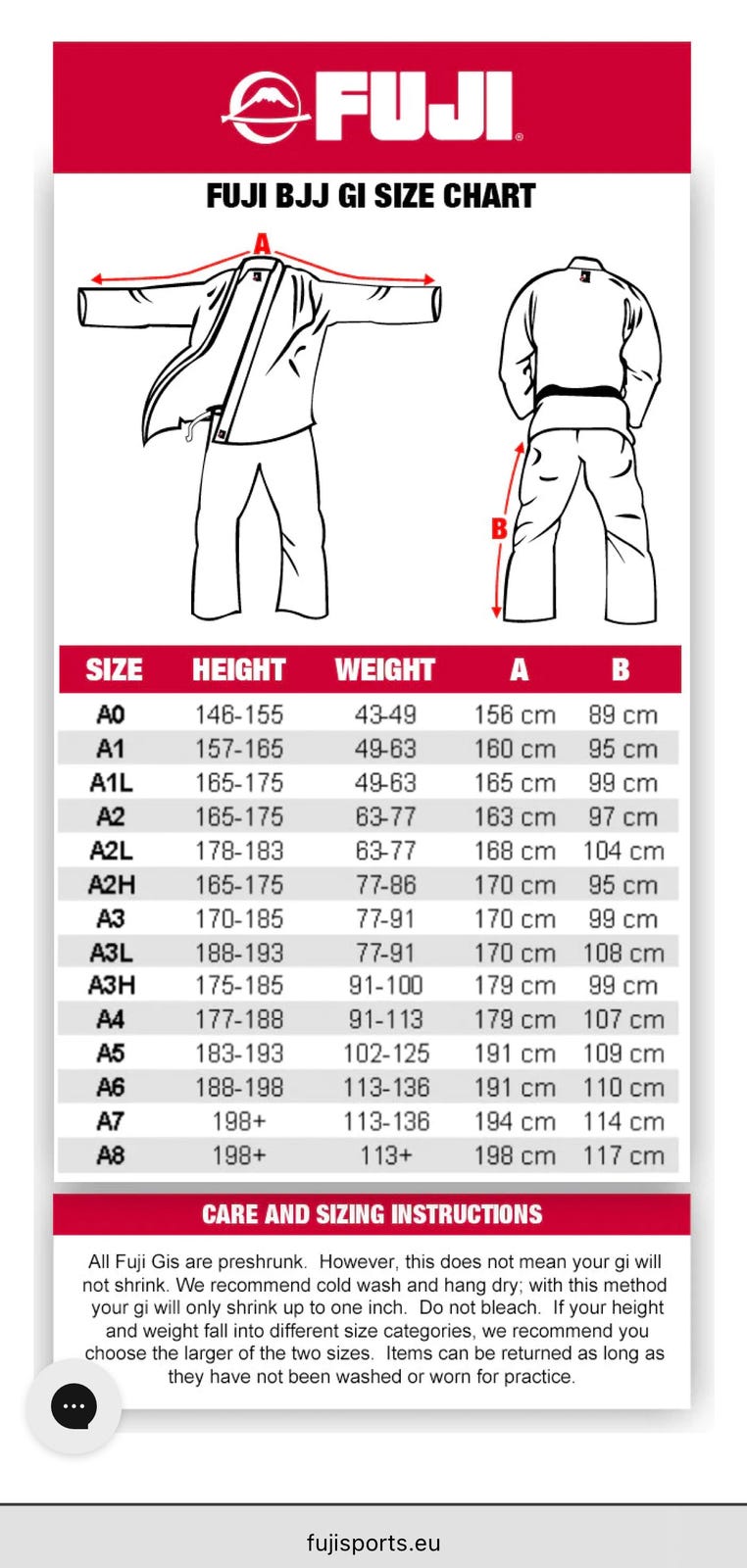 FUJI®

FUJI BJJ GI SIZE CHART

A

B

| SIZE | HEIGHT | WEIGHT | A | B |
|---|---|---|---|---|
| A0 | 146-155 | 43-49 | 156 cm | 89 cm |
| A1 | 157-165 | 49-63 | 160 cm | 95 cm |
| A1L | 165-175 | 49-63 | 165 cm | 99 cm |
| A2 | 165-175 | 63-77 | 163 cm | 97 cm |
| A2L | 178-183 | 63-77 | 168 cm | 104 cm |
| A2H | 165-175 | 77-86 | 170 cm | 95 cm |
| A3 | 170-185 | 77-91 | 170 cm | 99 cm |
| A3L | 188-193 | 77-91 | 170 cm | 108 cm |
| A3H | 175-185 | 91-100 | 179 cm | 99 cm |
| A4 | 177-188 | 91-113 | 179 cm | 107 cm |
| A5 | 183-193 | 102-125 | 191 cm | 109 cm |
| A6 | 188-198 | 113-136 | 191 cm | 110 cm |
| A7 | 198+ | 113-136 | 194 cm | 114 cm |
| A8 | 198+ | 113+ | 198 cm | 117 cm |

CARE AND SIZING INSTRUCTIONS

All Fuji Gis are preshrunk. However, this does not mean your gi will not shrink. We recommend cold wash and hang dry; with this method your gi will only shrink up to one inch. Do not bleach. If your height and weight fall into different size categories, we recommend you choose the larger of the two sizes. Items can be returned as long as they have not been washed or worn for practice.

fujisports.eu